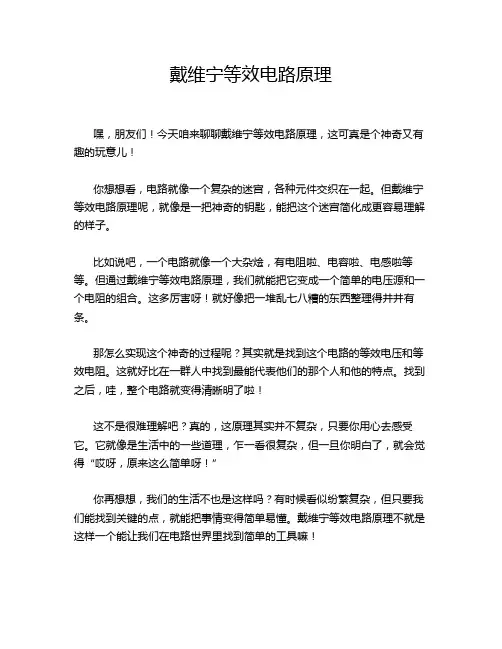 戴维宁等效电路原理

嘿，朋友们！今天咱来聊聊戴维宁等效电路原理，这可真是个神奇又有趣的玩意儿！

你想想看，电路就像一个复杂的迷宫，各种元件交织在一起。但戴维宁等效电路原理呢，就像是一把神奇的钥匙，能把这个迷宫简化成更容易理解的样子。

比如说吧，一个电路就像一个大杂烩，有电阻啦、电容啦、电感啦等等。但通过戴维宁等效电路原理，我们就能把它变成一个简单的电压源和一个电阻的组合。这多厉害呀！就好像把一堆乱七八糟的东西整理得井井有条。

那怎么实现这个神奇的过程呢？其实就是找到这个电路的等效电压和等效电阻。这就好比在一群人中找到最能代表他们的那个人和他的特点。找到之后，哇，整个电路就变得清晰明了啦！

这不是很难理解吧？真的，这原理其实并不复杂，只要你用心去感受它。它就像是生活中的一些道理，乍一看很复杂，但一旦你明白了，就会觉得“哎呀，原来这么简单呀！”

你再想想，我们的生活不也是这样吗？有时候看似纷繁复杂，但只要我们能找到关键的点，就能把事情变得简单易懂。戴维宁等效电路原理不就是这样一个能让我们在电路世界里找到简单的工具嘛！